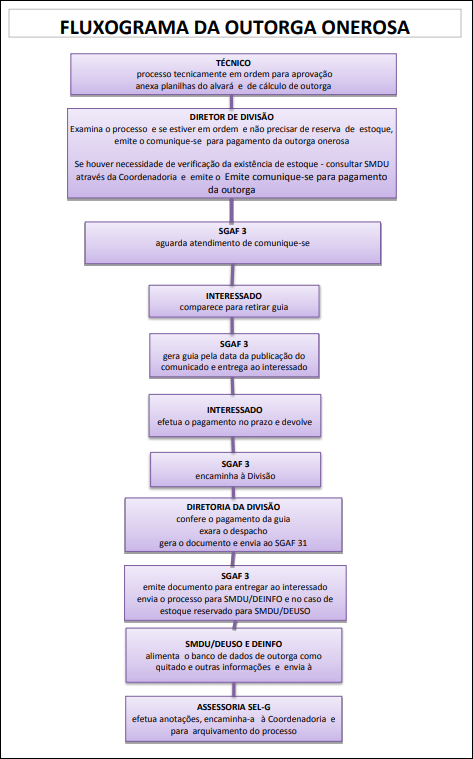 FLUXOGRAMA DA OUTORGA ONEROSA

TÉCNICO
processo tecnicamente em ordem para aprovação
anexa planilhas do alvará e de cálculo de outorga

DIRETOR DE DIVISÃO
Examina o processo e se estiver em ordem e não precisar de reserva de estoque, emite o comunique-se para pagamento da outorga onerosa

Se houver necessidade de verificação da existência de estoque - consultar SMDU através da Coordenadoria e emite o Emite comunique-se para pagamento da outorga

SGAF 3
aguarda atendimento de comunique-se

INTERESSADO
comparece para retirar guia

SGAF 3
gera guia pela data da publicação do comunicado e entrega ao interessado

INTERESSADO
efetua o pagamento no prazo e devolve

SGAF 3
encaminha à Divisão

DIRETORIA DA DIVISÃO
confere o pagamento da guia
exara o despacho
gera o documento e envia ao SGAF 31

SGAF 3
emite documento para entregar ao interessado
envia o processo para SMDU/DEINFO e no caso de estoque reservado para SMDU/DEUSO

SMDU/DEUSO E DEINFO
alimenta o banco de dados de outorga como quitado e outras informações e envia à

ASSESSORIA SEL-G
efetua anotações, encaminha-a à Coordenadoria e para arquivamento do processo